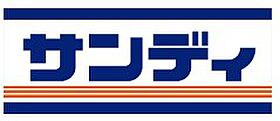 サンディ